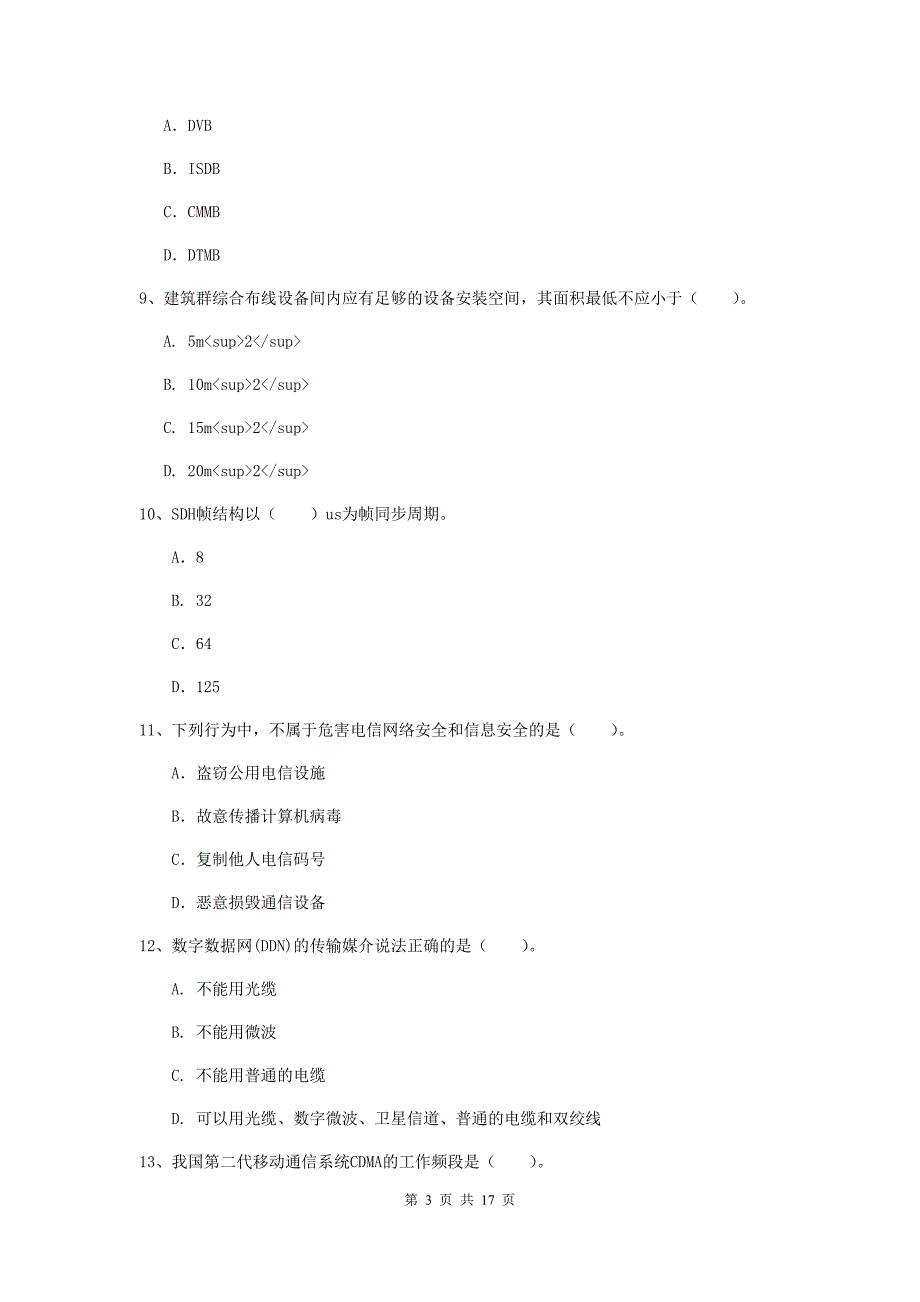 A. DVB

B. ISDB

C. CMMB

D. DTMB

9、建筑群综合布线设备间内应有足够的设备安装空间，其面积最低不应小于（　　）。

A. 5m<sup>2</sup>

B. 10m<sup>2</sup>

C. 15m<sup>2</sup>

D. 20m<sup>2</sup>

10、SDH帧结构以（　　）us为帧同步周期。

A. 8

B. 32

C. 64

D. 125

11、下列行为中，不属于危害电信网络安全和信息安全的是（　　）。

A. 盗窃公用电信设施

B. 故意传播计算机病毒

C. 复制他人电信码号

D. 恶意损毁通信设备

12、数字数据网(DDN)的传输媒介说法正确的是（　　）。

A. 不能用光缆

B. 不能用微波

C. 不能用普通的电缆

D. 可以用光缆、数字微波、卫星信道、普通的电缆和双绞线

13、我国第二代移动通信系统CDMA的工作频段是（　　）。

第 3 页 共 17 页